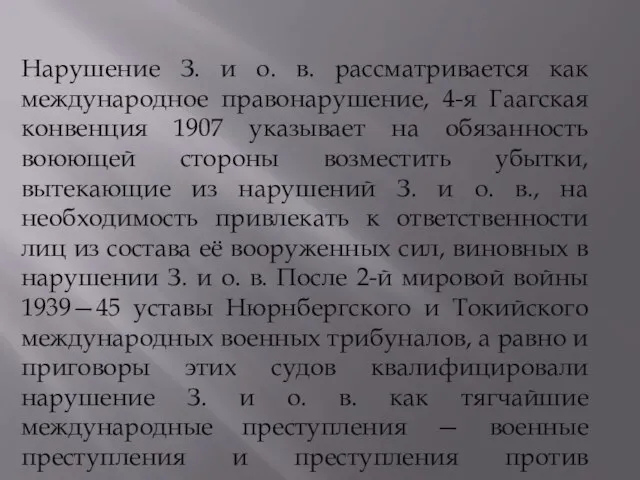 Нарушение З. и о. в. рассматривается как международное правонарушение, 4-я Гаагская конвенция 1907 указывает на обязанность воюющей стороны возместить убытки, вытекающие из нарушений З. и о. в., на необходимость привлекать к ответственности лиц из состава её вооруженных сил, виновных в нарушении З. и о. в. После 2-й мировой войны 1939—45 уставы Нюрнбергского и Токийского международных военных трибуналов, а равно и приговоры этих судов квалифицировали нарушение З. и о. в. как тягчайшие международные преступления — военные преступления и преступления против